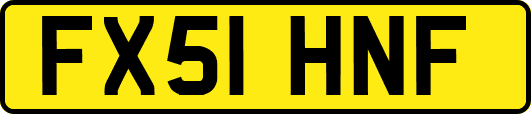 FX51 HNF